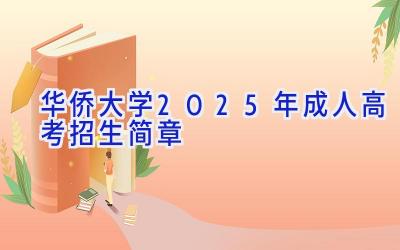 华侨大学2025年成人高考招生简章